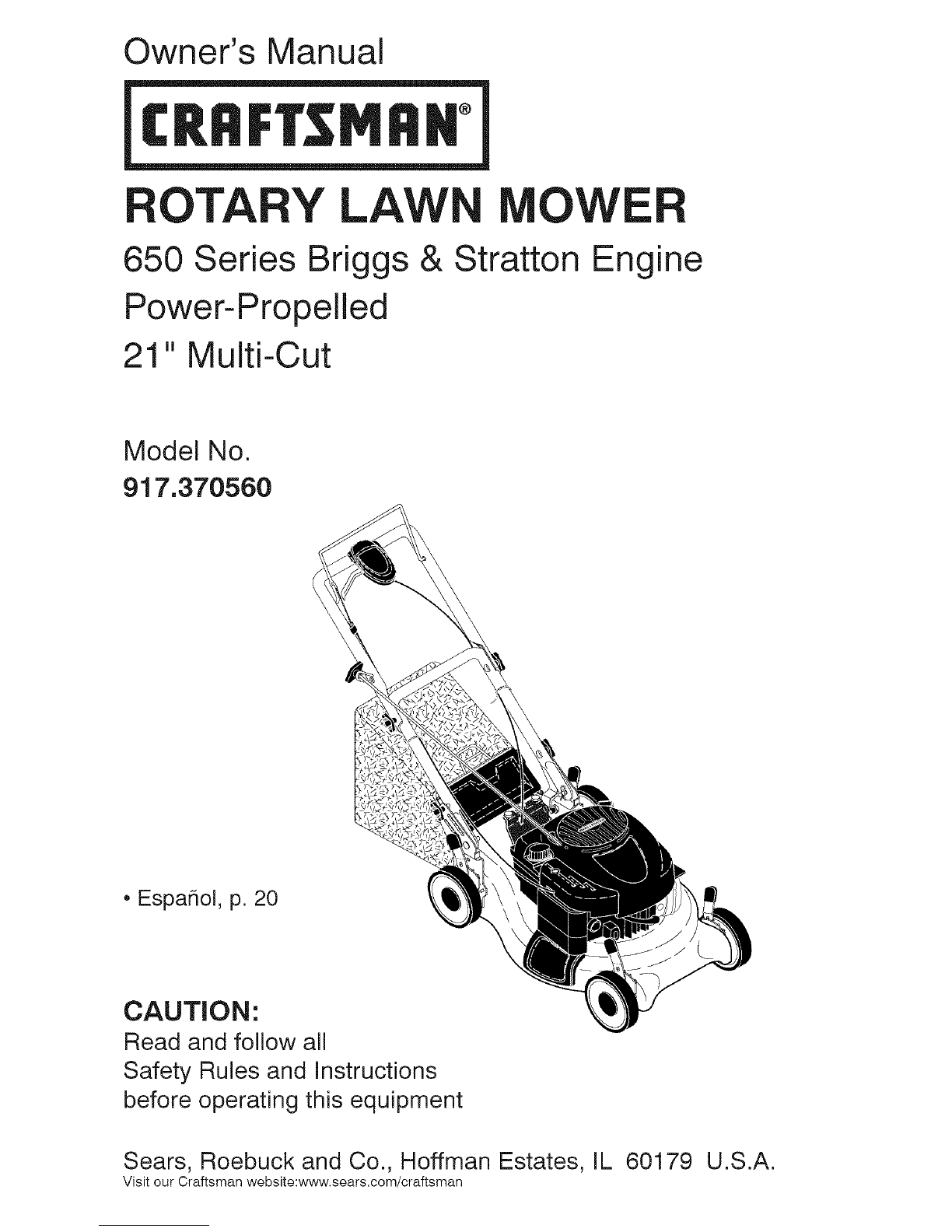 Owner's Manual

CRAFTSMAN®

ROTARY LAWN MOWER

650 Series Briggs & Stratton Engine
Power-Propelled
21" Multi-Cut

Model No.
917.370560

• Español, p. 20

CAUTION:
Read and follow all
Safety Rules and Instructions
before operating this equipment

Sears, Roebuck and Co., Hoffman Estates, IL 60179 U.S.A.
Visit our Craftsman website:www.sears.com/craftsman